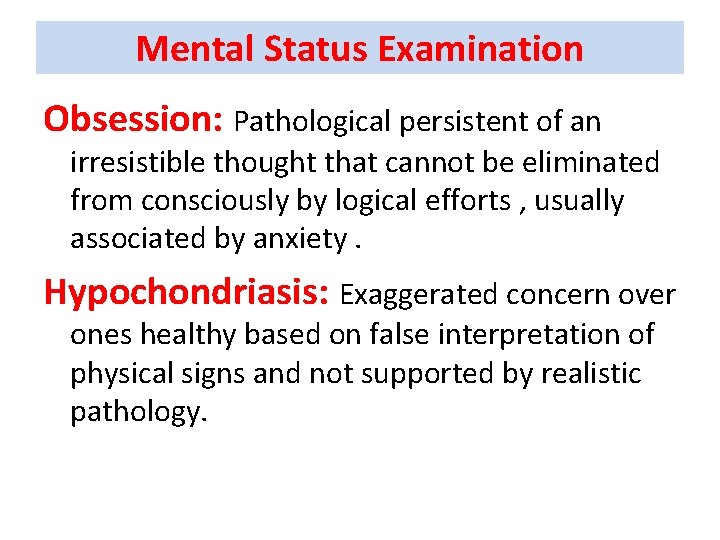 Mental Status Examination

Obsession: Pathological persistent of an irresistible thought that cannot be eliminated from consciously by logical efforts , usually associated by anxiety .

Hypochondriasis: Exaggerated concern over ones healthy based on false interpretation of physical signs and not supported by realistic pathology.